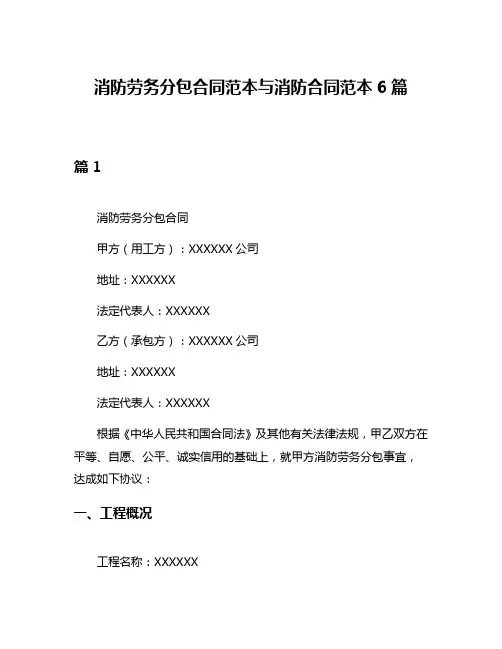 消防劳务分包合同范本与消防合同范本 6 篇

篇 1

消防劳务分包合同

甲方（用工方）：XXXXXX 公司

地址：XXXXXX

法定代表人：XXXXXX

乙方（承包方）：XXXXXX 公司

地址：XXXXXX

法定代表人：XXXXXX

根据《中华人民共和国合同法》及其他有关法律法规，甲乙双方在平等、自愿、公平、诚实信用的基础上，就甲方消防劳务分包事宜，达成如下协议：

一、工程概况

工程名称：XXXXXX